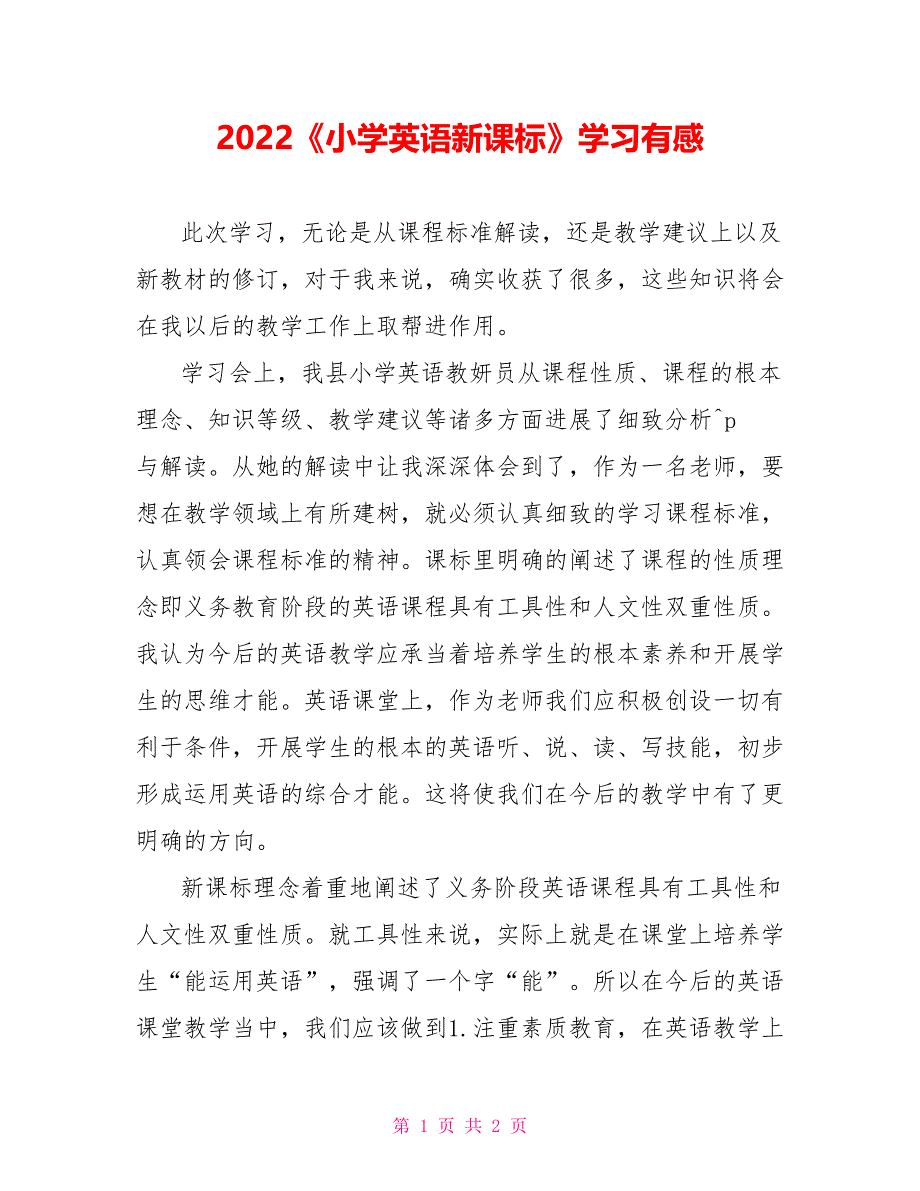 2022《小学英语新课标》学习有感

此次学习，无论是从课程标准解读，还是教学建议上以及新教材的修订，对于我来说，确实收获了很多，这些知识将会在我以后的教学工作上取帮进作用。

学习会上，我县小学英语教妍员从课程性质、课程的根本理念、知识等级、教学建议等诸多方面进展了细致分析^p
与解读。从她的解读中让我深深体会到了，作为一名老师，要想在教学领域上有所建树，就必须认真细致的学习课程标准，认真领会课程标准的精神。课标里明确的阐述了课程的性质理念即义务教育阶段的英语课程具有工具性和人文性双重性质。我认为今后的英语教学应承当着培养学生的根本素养和开展学生的思维才能。英语课堂上，作为老师我们应积极创设一切有利于条件，开展学生的根本的英语听、说、读、写技能，初步形成运用英语的综合才能。这将使我们在今后的教学中有了更明确的方向。

新课标理念着重地阐述了义务阶段英语课程具有工具性和人文性双重性质。就工具性来说，实际上就是在课堂上培养学生“能运用英语”，强调了一个字“能”。所以在今后的英语课堂教学当中，我们应该做到1.注重素质教育，在英语教学上

第 1 页 共 2 页